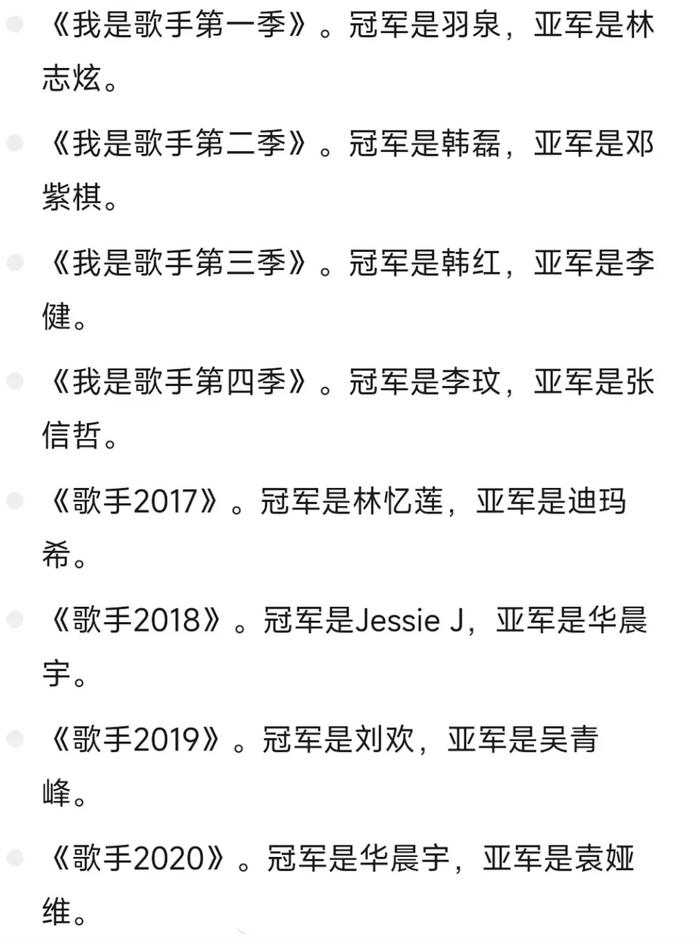 《我是歌手第一季》。冠军是羽泉，亚军是林志炫。

《我是歌手第二季》。冠军是韩磊，亚军是邓紫棋。

《我是歌手第三季》。冠军是韩红，亚军是李健。

《我是歌手第四季》。冠军是李玟，亚军是张信哲。

《歌手2017》。冠军是林忆莲，亚军是迪玛希。

《歌手2018》。冠军是Jessie J，亚军是华晨宇。

《歌手2019》。冠军是刘欢，亚军是吴青峰。

《歌手2020》。冠军是华晨宇，亚军是袁娅维。